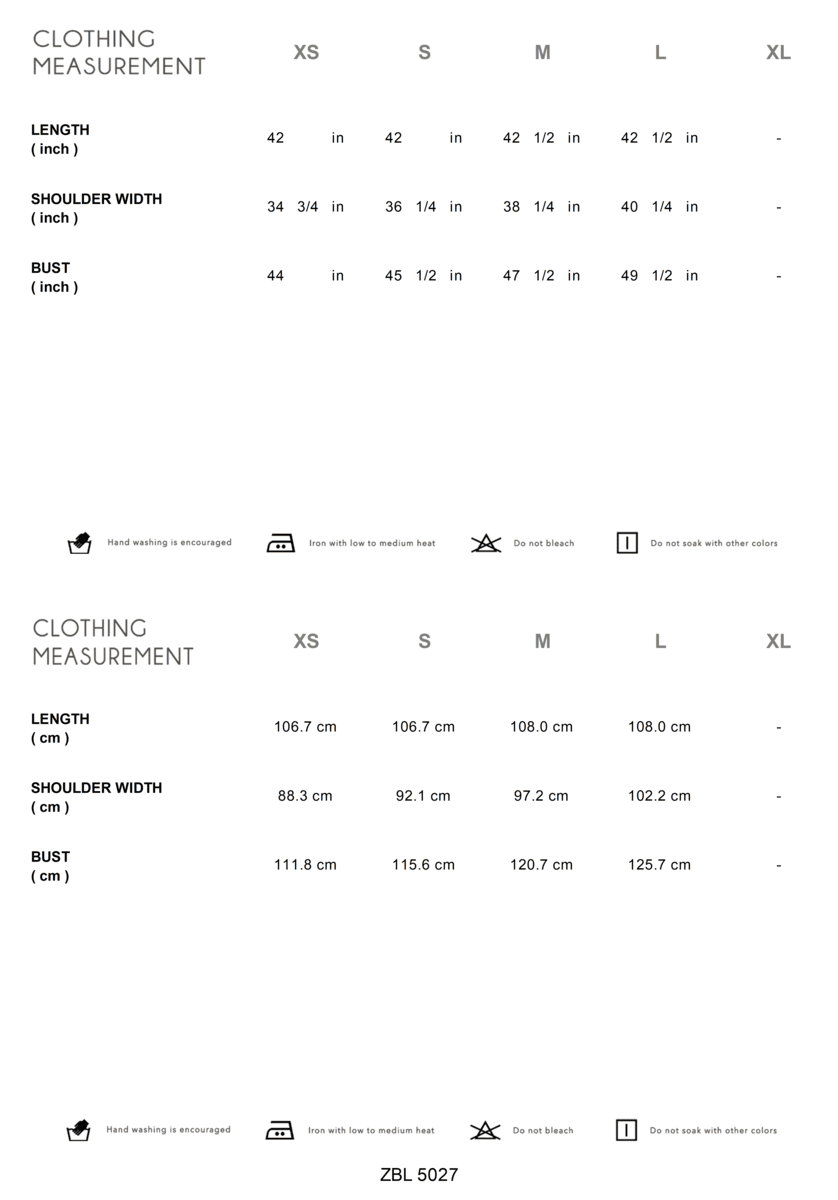 | CLOTHING MEASUREMENT | XS | S | M | L | XL |
|---|---|---|---|---|---|
| LENGTH ( inch ) | 42 in | 42 in | 42 1/2 in | 42 1/2 in | - |
| SHOULDER WIDTH ( inch ) | 34 3/4 in | 36 1/4 in | 38 1/4 in | 40 1/4 in | - |
| BUST ( inch ) | 44 in | 45 1/2 in | 47 1/2 in | 49 1/2 in | - |

Hand washing is encouraged
Iron with low to medium heat
Do not bleach
Do not soak with other colors

| CLOTHING MEASUREMENT | XS | S | M | L | XL |
|---|---|---|---|---|---|
| LENGTH ( cm ) | 106.7 cm | 106.7 cm | 108.0 cm | 108.0 cm | - |
| SHOULDER WIDTH ( cm ) | 88.3 cm | 92.1 cm | 97.2 cm | 102.2 cm | - |
| BUST ( cm ) | 111.8 cm | 115.6 cm | 120.7 cm | 125.7 cm | - |

Hand washing is encouraged
Iron with low to medium heat
Do not bleach
Do not soak with other colors

ZBL 5027